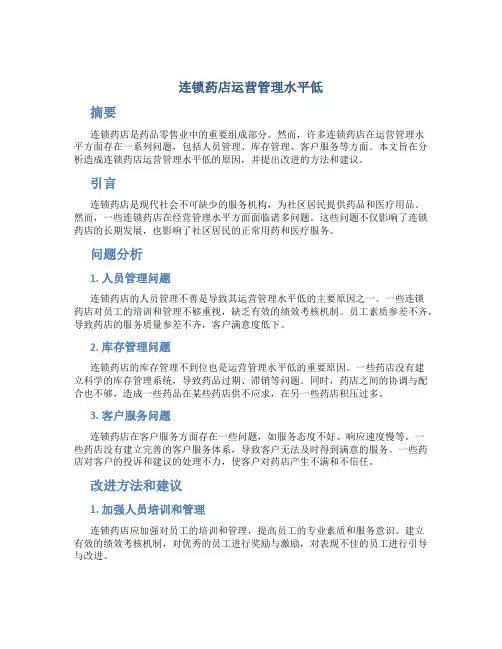 连锁药店运营管理水平低

摘要

连锁药店是药品零售业中的重要组成部分。然而，许多连锁药店在运营管理水平方面存在一系列问题，包括人员管理、库存管理、客户服务等方面。本文旨在分析造成连锁药店运营管理水平低的原因，并提出改进的方法和建议。

引言

连锁药店是现代社会不可缺少的服务机构，为社区居民提供药品和医疗用品。然而，一些连锁药店在经营管理水平方面面临诸多问题。这些问题不仅影响了连锁药店的长期发展，也影响了社区居民的正常用药和医疗服务。

问题分析

1. 人员管理问题

连锁药店的人员管理不善是导致其运营管理水平低的主要原因之一。一些连锁药店对员工的培训和管理不够重视，缺乏有效的绩效考核机制。员工素质参差不齐，导致药店的服务质量参差不齐，客户满意度低下。

2. 库存管理问题

连锁药店的库存管理不到位也是运营管理水平低的重要原因。一些药店没有建立科学的库存管理系统，导致药品过期、滞销等问题。同时，药店之间的协调与配合也不够，造成一些药品在某些药店供不应求，在另一些药店积压过多。

3. 客户服务问题

连锁药店在客户服务方面存在一些问题，如服务态度不好、响应速度慢等。一些药店没有建立完善的客户服务体系，导致客户无法及时得到满意的服务。一些药店对客户的投诉和建议的处理不力，使客户对药店产生不满和不信任。

改进方法和建议

1. 加强人员培训和管理

连锁药店应加强对员工的培训和管理，提高员工的专业素质和服务意识。建立有效的绩效考核机制，对优秀的员工进行奖励与激励，对表现不佳的员工进行引导与改进。